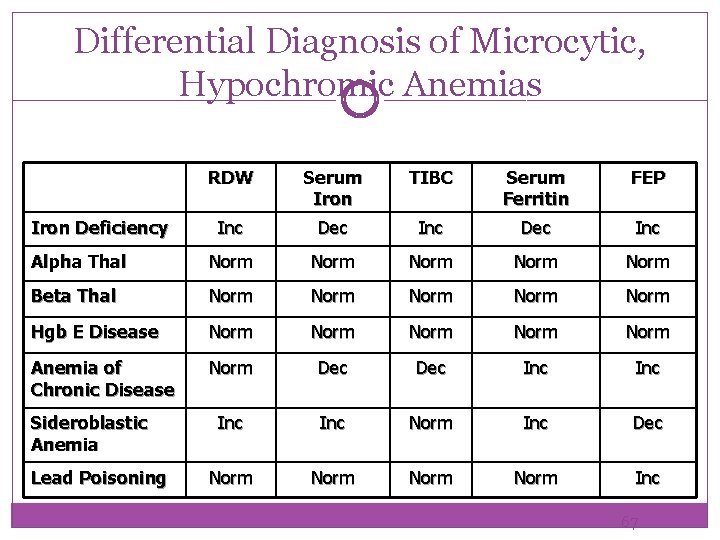 Differential Diagnosis of Microcytic, Hypochromic Anemias

| | RDW | Serum Iron | TIBC | Serum Ferritin | FEP |
|---|---|---|---|---|---|
| Iron Deficiency | Inc | Dec | Inc | Dec | Inc |
| Alpha Thal | Norm | Norm | Norm | Norm | Norm |
| Beta Thal | Norm | Norm | Norm | Norm | Norm |
| Hgb E Disease | Norm | Norm | Norm | Norm | Norm |
| Anemia of Chronic Disease | Norm | Dec | Dec | Inc | Inc |
| Sideroblastic Anemia | Inc | Inc | Norm | Inc | Dec |
| Lead Poisoning | Norm | Norm | Norm | Norm | Inc |

67